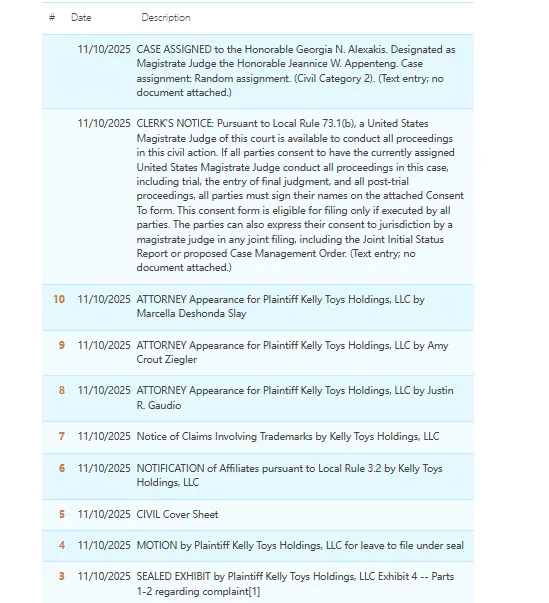 | # | Date | Description |
|---|---|---|
| | 11/10/2025 | CASE ASSIGNED to the Honorable Georgia N. Alexakis. Designated as Magistrate Judge the Honorable Jeannice W. Appenteng. Case assignment: Random assignment. (Civil Category 2). (Text entry; no document attached.) |
| | 11/10/2025 | CLERK'S NOTICE: Pursuant to Local Rule 73.1(b), a United States Magistrate Judge of this court is available to conduct all proceedings in this civil action. If all parties consent to have the currently assigned United States Magistrate Judge conduct all proceedings in this case, including trial, the entry of final judgment, and all post-trial proceedings, all parties must sign their names on the attached Consent To form. This consent form is eligible for filing only if executed by all parties. The parties can also express their consent to jurisdiction by a magistrate judge in any joint filing, including the Joint Initial Status Report or proposed Case Management Order. (Text entry; no document attached.) |
| 10 | 11/10/2025 | ATTORNEY Appearance for Plaintiff Kelly Toys Holdings, LLC by Marcella Deshonda Slay |
| 9 | 11/10/2025 | ATTORNEY Appearance for Plaintiff Kelly Toys Holdings, LLC by Amy Crout Ziegler |
| 8 | 11/10/2025 | ATTORNEY Appearance for Plaintiff Kelly Toys Holdings, LLC by Justin R. Gaudio |
| 7 | 11/10/2025 | Notice of Claims Involving Trademarks by Kelly Toys Holdings, LLC |
| 6 | 11/10/2025 | NOTIFICATION of Affiliates pursuant to Local Rule 3.2 by Kelly Toys Holdings, LLC |
| 5 | 11/10/2025 | CIVIL Cover Sheet |
| 4 | 11/10/2025 | MOTION by Plaintiff Kelly Toys Holdings, LLC for leave to file under seal |
| 3 | 11/10/2025 | SEALED EXHIBIT by Plaintiff Kelly Toys Holdings, LLC Exhibit 4 -- Parts 1-2 regarding complaint[1] |